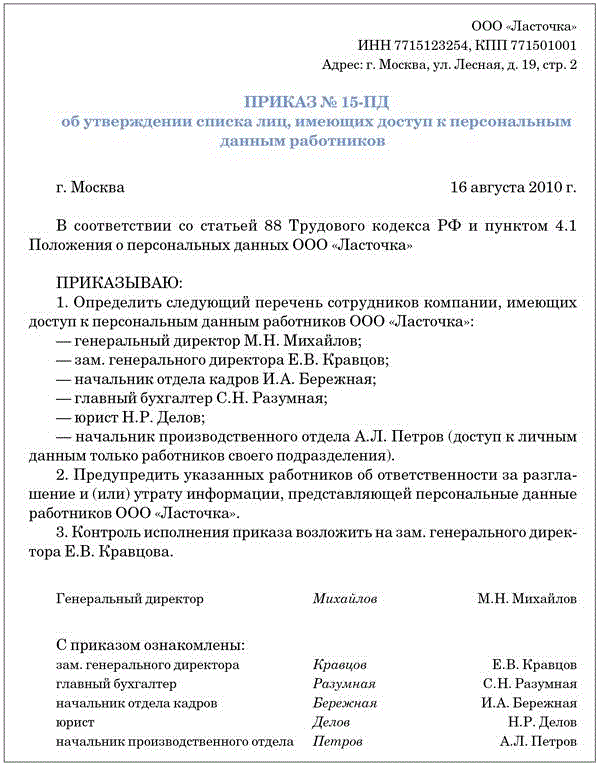 ООО «Ласточка»
ИНН 7715123254, КПП 771501001
Адрес: г. Москва, ул. Лесная, д. 19, стр. 2

ПРИКАЗ № 15-ПД
об утверждении списка лиц, имеющих доступ к персональным данным работников

г. Москва 16 августа 2010 г.

В соответствии со статьей 88 Трудового кодекса РФ и пунктом 4.1 Положения о персональных данных ООО «Ласточка»

ПРИКАЗЫВАЮ:
1. Определить следующий перечень сотрудников компании, имеющих доступ к персональным данным работников ООО «Ласточка»:
— генеральный директор М.Н. Михайлов;
— зам. генерального директора Е.В. Кравцов;
— начальник отдела кадров И.А. Бережная;
— главный бухгалтер С.Н. Разумная;
— юрист Н.Р. Делов;
— начальник производственного отдела А.Л. Петров (доступ к личным данным только работников своего подразделения).
2. Предупредить указанных работников об ответственности за разглашение и (или) утрату информации, представляющей персональные данные работников ООО «Ласточка».
3. Контроль исполнения приказа возложить на зам. генерального директора Е.В. Кравцова.

Генеральный директор Михайлов М.Н. Михайлов

С приказом ознакомлены:
зам. генерального директора Кравцов Е.В. Кравцов
главный бухгалтер Разумная С.Н. Разумная
начальник отдела кадров Бережная И.А. Бережная
юрист Делов Н.Р. Делов
начальник производственного отдела Петров А.Л. Петров